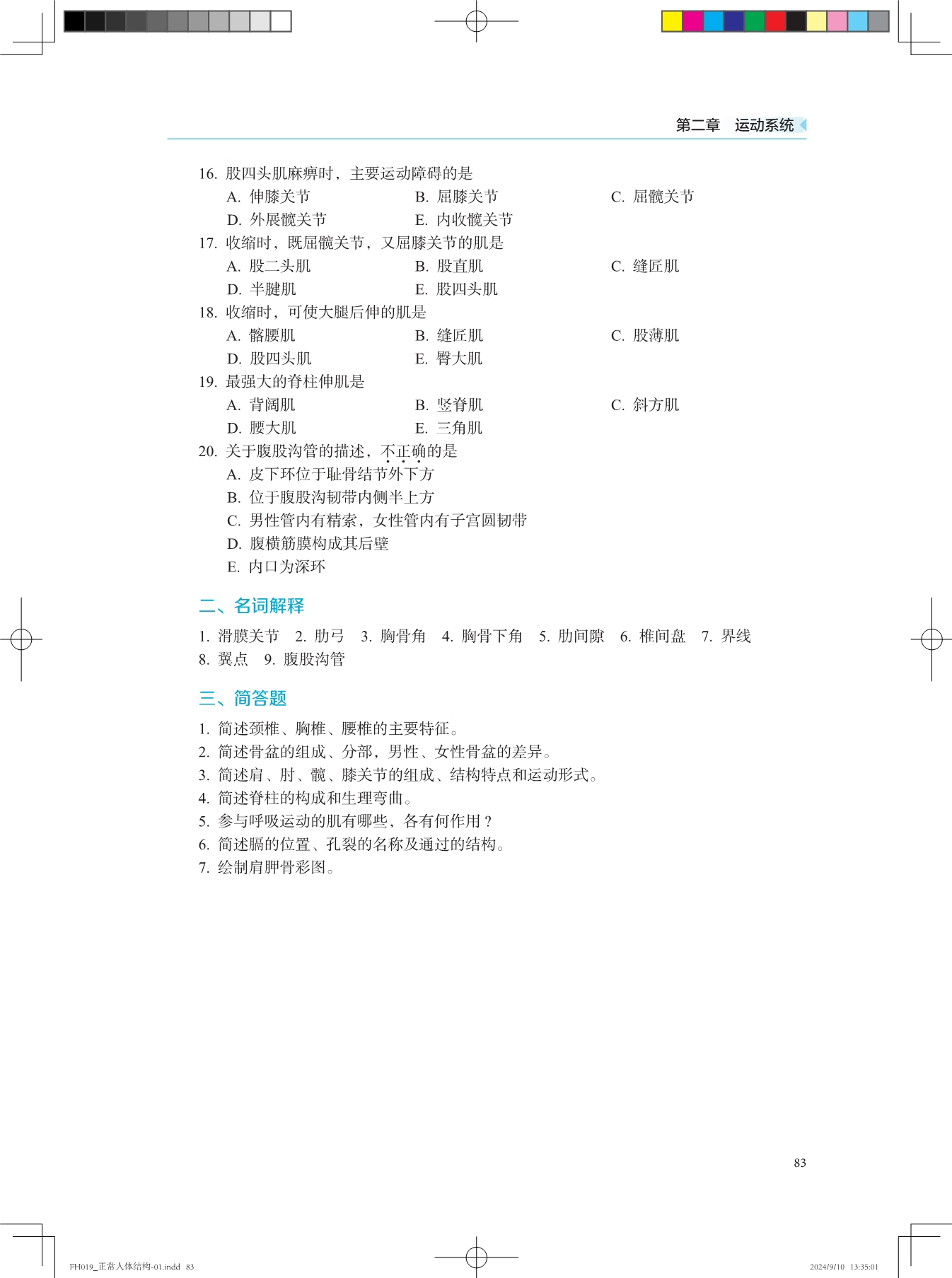 第二章　运动系统

16. 股四头肌麻痹时，主要运动障碍的是
A. 伸膝关节　B. 屈膝关节　C. 屈髋关节
D. 外展髋关节　E. 内收髋关节

17. 收缩时，既屈髋关节，又屈膝关节的肌是
A. 股二头肌　B. 股直肌　C. 缝匠肌
D. 半腱肌　E. 股四头肌

18. 收缩时，可使大腿后伸的肌是
A. 髂腰肌　B. 缝匠肌　C. 股薄肌
D. 股四头肌　E. 臀大肌

19. 最强大的脊柱伸肌是
A. 背阔肌　B. 竖脊肌　C. 斜方肌
D. 腰大肌　E. 三角肌

20. 关于腹股沟管的描述，不正确的是
A. 皮下环位于耻骨结节外下方
B. 位于腹股沟韧带内侧半上方
C. 男性管内有精索，女性管内有子宫圆韧带
D. 腹横筋膜构成其后壁
E. 内口为深环

二、名词解释

1. 滑膜关节　2. 肋弓　3. 胸骨角　4. 胸骨下角　5. 肋间隙　6. 椎间盘　7. 界线　8. 翼点　9. 腹股沟管

三、简答题

1. 简述颈椎、胸椎、腰椎的主要特征。
2. 简述骨盆的组成、分部，男性、女性骨盆的差异。
3. 简述肩、肘、髋、膝关节的组成、结构特点和运动形式。
4. 简述脊柱的构成和生理弯曲。
5. 参与呼吸运动的肌有哪些，各有何作用？
6. 简述膈的位置、孔裂的名称及通过的结构。
7. 绘制肩胛骨彩图。

83

FH019_正常人体结构-01.indd　83　　2024/9/10　13:35:01